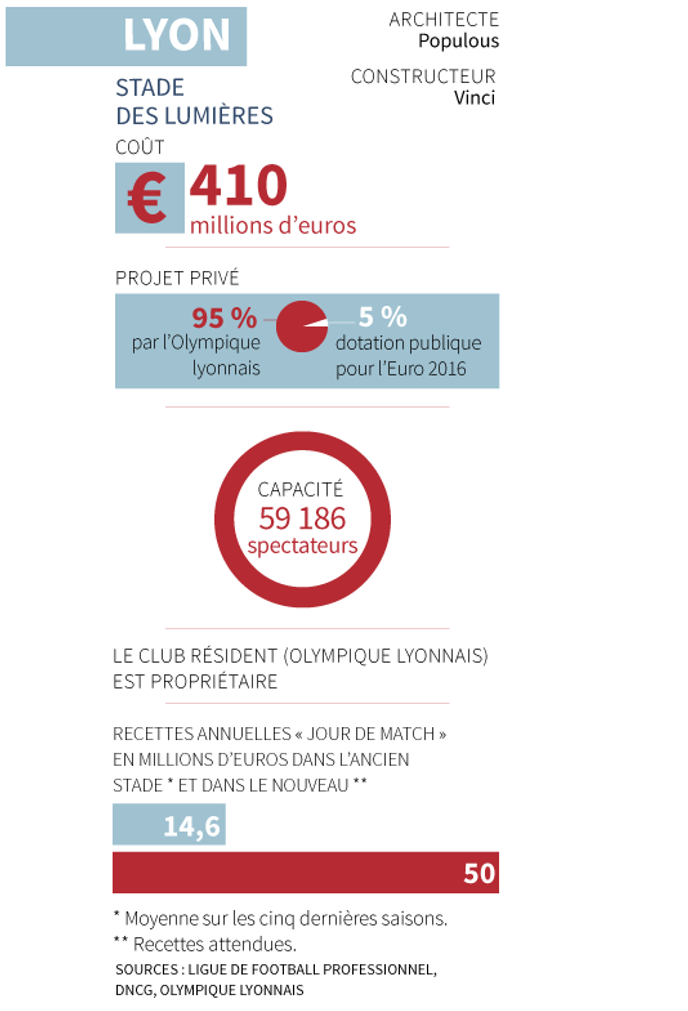 LYON

ARCHITECTE
Populous

CONSTRUCTEUR
Vinci

STADE DES LUMIÈRES

COÛT

€ 410 millions d'euros

PROJET PRIVÉ

95 % par l'Olympique lyonnais

5 % dotation publique pour l'Euro 2016

CAPACITÉ
59 186 spectateurs

LE CLUB RÉSIDENT (OLYMPIQUE LYONNAIS) EST PROPRIÉTAIRE

RECETTES ANNUELLES « JOUR DE MATCH » EN MILLIONS D'EUROS DANS L'ANCIEN STADE * ET DANS LE NOUVEAU **

14,6

50

* Moyenne sur les cinq dernières saisons.
** Recettes attendues.

SOURCES : LIGUE DE FOOTBALL PROFESSIONNEL, DNCG, OLYMPIQUE LYONNAIS